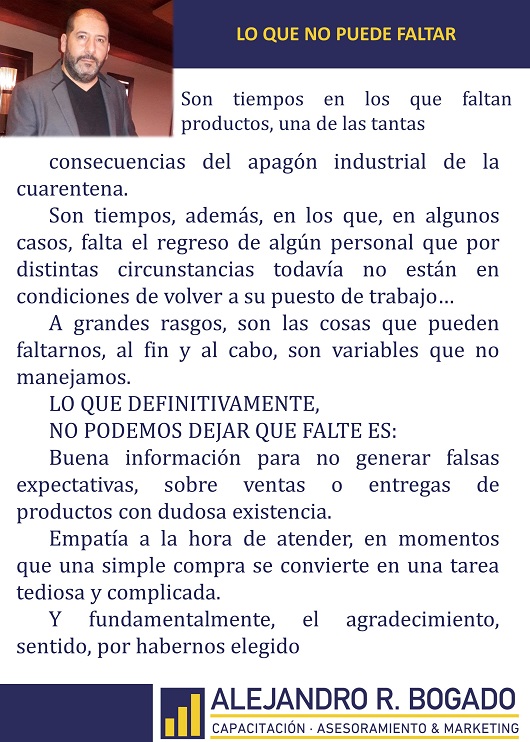 LO QUE NO PUEDE FALTAR

Son tiempos en los que faltan productos, una de las tantas consecuencias del apagón industrial de la cuarentena.

Son tiempos, además, en los que, en algunos casos, falta el regreso de algún personal que por distintas circunstancias todavía no están en condiciones de volver a su puesto de trabajo…

A grandes rasgos, son las cosas que pueden faltarnos, al fin y al cabo, son variables que no manejamos.

LO QUE DEFINITIVAMENTE,
NO PODEMOS DEJAR QUE FALTE ES:

Buena información para no generar falsas expectativas, sobre ventas o entregas de productos con dudosa existencia.

Empatía a la hora de atender, en momentos que una simple compra se convierte en una tarea tediosa y complicada.

Y fundamentalmente, el agradecimiento, sentido, por habernos elegido

ALEJANDRO R. BOGADO
CAPACITACIÓN · ASESORAMIENTO & MARKETING